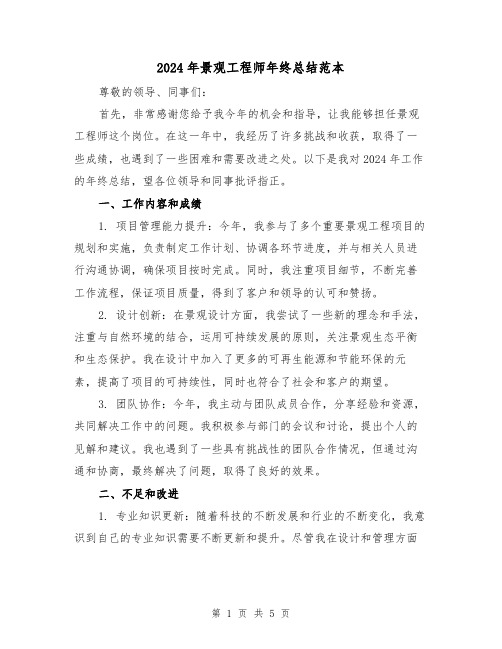 2024年景观工程师年终总结范本

尊敬的领导、同事们:

首先，非常感谢您给予我今年的机会和指导，让我能够担任景观工程师这个岗位。在这一年中，我经历了许多挑战和收获，取得了一些成绩，也遇到了一些困难和需要改进之处。以下是我对2024年工作的年终总结，望各位领导和同事批评指正。

一、工作内容和成绩

1. 项目管理能力提升：今年，我参与了多个重要景观工程项目的规划和实施，负责制定工作计划、协调各环节进度，并与相关人员进行沟通协调，确保项目按时完成。同时，我注重项目细节，不断完善工作流程，保证项目质量，得到了客户和领导的认可和赞扬。

2. 设计创新：在景观设计方面，我尝试了一些新的理念和手法，注重与自然环境的结合，运用可持续发展的原则，关注景观生态平衡和生态保护。我在设计中加入了更多的可再生能源和节能环保的元素，提高了项目的可持续性，同时也符合了社会和客户的期望。

3. 团队协作：今年，我主动与团队成员合作，分享经验和资源，共同解决工作中的问题。我积极参与部门的会议和讨论，提出个人的见解和建议。我也遇到了一些具有挑战性的团队合作情况，但通过沟通和协商，最终解决了问题，取得了良好的效果。

二、不足和改进

1. 专业知识更新：随着科技的不断发展和行业的不断变化，我意识到自己的专业知识需要不断更新和提升。尽管我在设计和管理方面

第 1 页 共 5 页